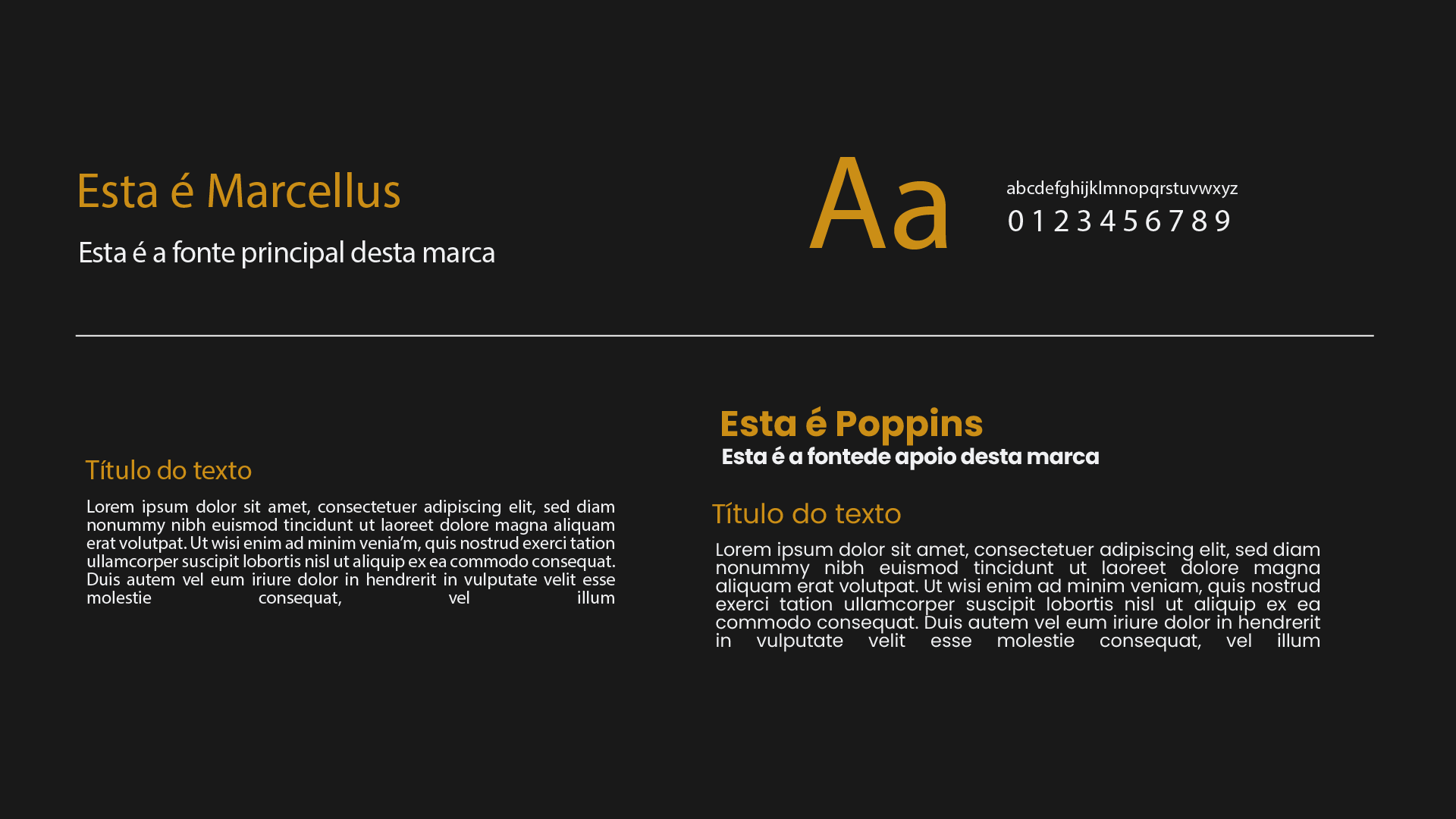 Esta é Marcellus

Esta é a fonte principal desta marca

Aa

abcdefghijklmnopqrstuvwxyz

0 1 2 3 4 5 6 7 8 9

Título do texto

Lorem ipsum dolor sit amet, consectetuer adipiscing elit, sed diam nonummy nibh euismod tincidunt ut laoreet dolore magna aliquam erat volutpat. Ut wisi enim ad minim venia'm, quis nostrud exerci tation ullamcorper suscipit lobortis nisl ut aliquip ex ea commodo consequat. Duis autem vel eum iriure dolor in hendrerit in vulputate velit esse molestie consequat, vel illum

Esta é Poppins

Esta é a fontede apoio desta marca

Título do texto

Lorem ipsum dolor sit amet, consectetuer adipiscing elit, sed diam nonummy nibh euismod tincidunt ut laoreet dolore magna aliquam erat volutpat. Ut wisi enim ad minim veniam, quis nostrud exerci tation ullamcorper suscipit lobortis nisl ut aliquip ex ea commodo consequat. Duis autem vel eum iriure dolor in hendrerit in vulputate velit esse molestie consequat, vel illum